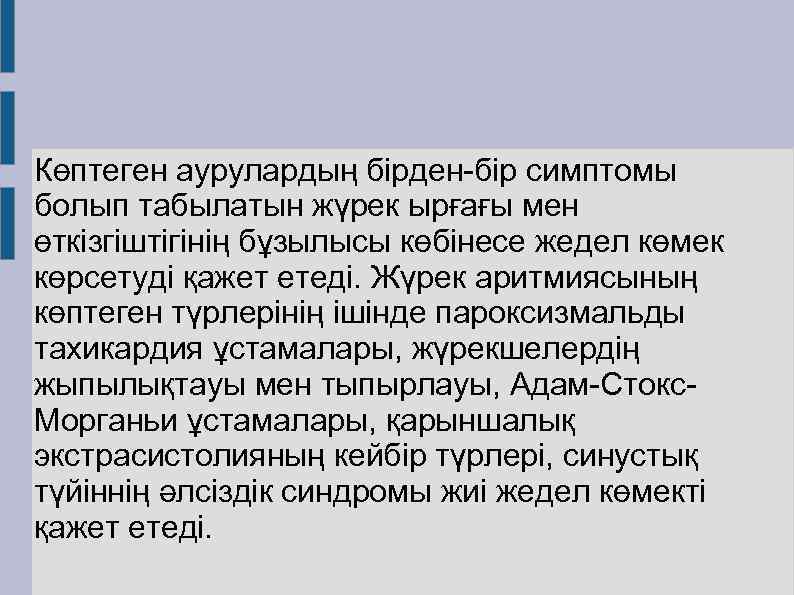 Көптеген аурулардың бірден-бір симптомы болып табылатын жүрек ырғағы мен өткізгіштігінің бұзылысы көбінесе жедел көмек көрсетуді қажет етеді. Жүрек аритмиясының көптеген түрлерінің ішінде пароксизмальды тахикардия ұстамалары, жүрекшелердің жыпылықтауы мен тыпырлауы, Адам-Стокс-Морганьи ұстамалары, қарыншалық экстрасистолияның кейбір түрлері, синустық түйіннің әлсіздік синдромы жиі жедел көмекті қажет етеді.